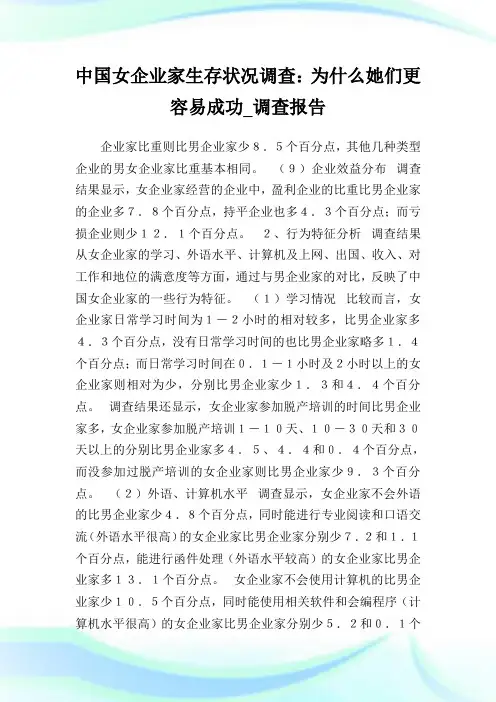 中国女企业家生存状况调查：为什么她们更容易成功_调查报告

企业家比重则比男企业家少８．５个百分点，其他几种类型企业的男女企业家比重基本相同。 （９）企业效益分布 调查结果显示，女企业家经营的企业中，盈利企业的比重比男企业家的企业多７．８个百分点，持平企业也多４．３个百分点；而亏损企业则少１２．１个百分点。 ２、行为特征分析 调查结果从女企业家的学习、外语水平、计算机及上网、出国、收入、对工作和地位的满意度等方面，通过与男企业家的对比，反映了中国女企业家的一些行为特征。 （１）学习情况 比较而言，女企业家日常学习时间为１－２小时的相对较多，比男企业家多４．３个百分点，没有日常学习时间的也比男企业家略多１．４个百分点；而日常学习时间在０．１－１小时及２小时以上的女企业家则相对为少，分别比男企业家少１．３和４．４个百分点。 调查结果还显示，女企业家参加脱产培训的时间比男企业家多，女企业家参加脱产培训１－１０天、１０－３０天和３０天以上的分别比男企业家多４．５、４．４和０．４个百分点，而没参加过脱产培训的女企业家则比男企业家少９．３个百分点。 （２）外语、计算机水平 调查显示，女企业家不会外语的比男企业家少４．８个百分点，同时能进行专业阅读和口语交流(外语水平很高)的女企业家比男企业家分别少７．２和１．１个百分点，能进行函件处理（外语水平较高）的女企业家比男企业家多１３．１个百分点。 女企业家不会使用计算机的比男企业家少１０．５个百分点，同时能使用相关软件和会编程序（计算机水平很高）的女企业家比男企业家分别少５．２和０．１个